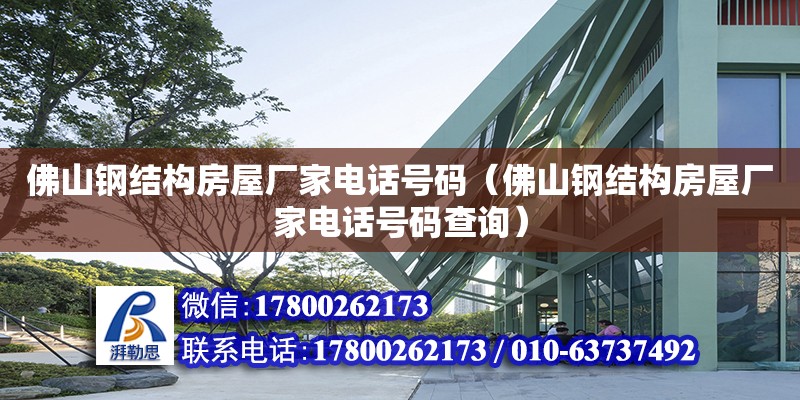 佛山钢结构房屋厂家电话号码（佛山钢结构房屋厂家电话号码查询）

湃勒思

微信:17800262173

联系电话:17800262173 / 010-63737492